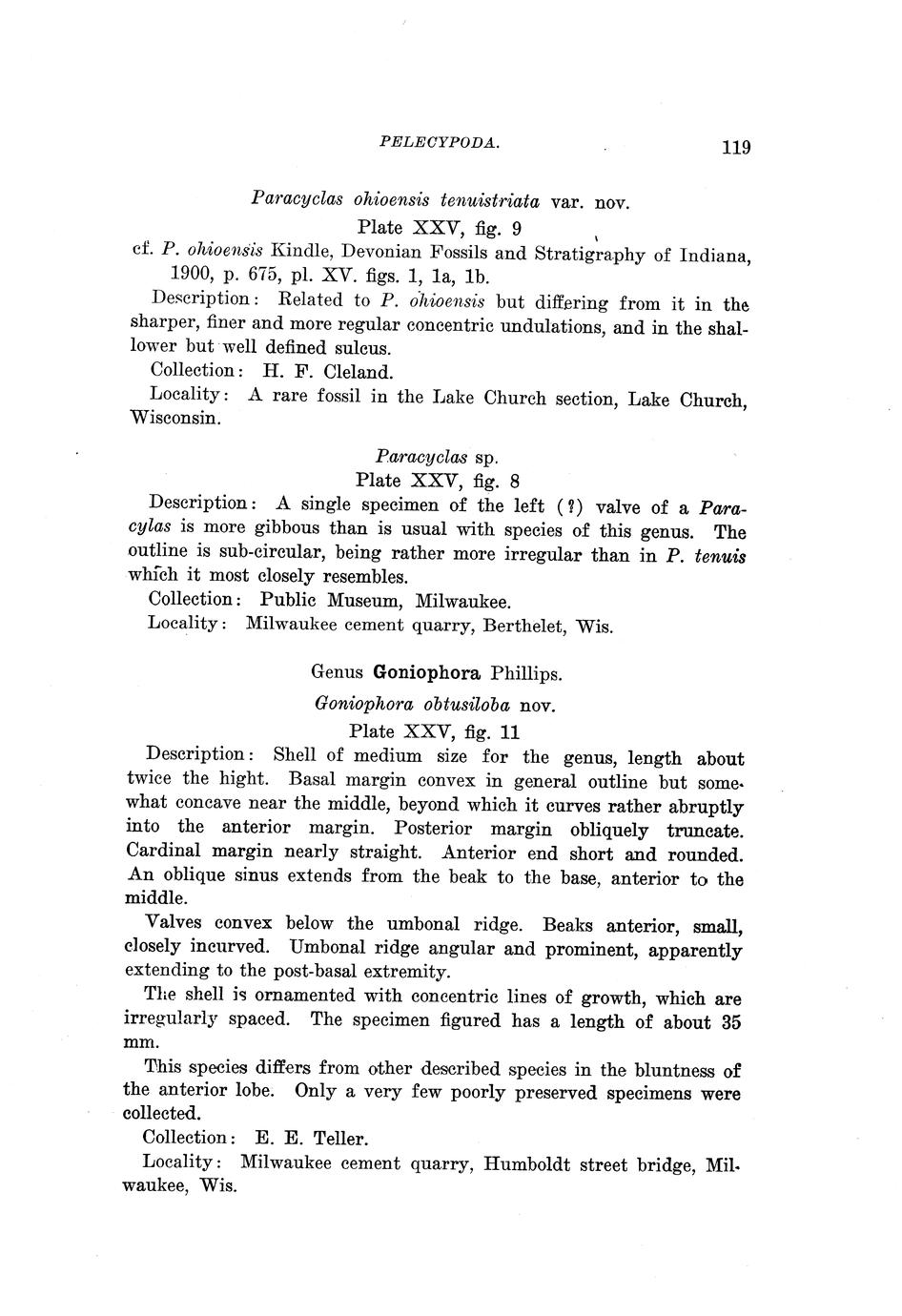 PELECYPODA. 119

Paracyclas ohioensis tenuistriata var. nov.
Plate XXV, fig. 9

cf. P. ohioensis Kindle, Devonian Fossils and Stratigraphy of Indiana, 1900, p. 675, pl. XV. figs. 1, 1a, 1b.

Description: Related to P. ohioensis but differing from it in the sharper, finer and more regular concentric undulations, and in the shallower but well defined sulcus.

Collection: H. F. Cleland.

Locality: A rare fossil in the Lake Church section, Lake Church, Wisconsin.

Paracyclas sp.
Plate XXV, fig. 8

Description: A single specimen of the left (?) valve of a Paracylas is more gibbous than is usual with species of this genus. The outline is sub-circular, being rather more irregular than in P. tenuis which it most closely resembles.

Collection: Public Museum, Milwaukee.

Locality: Milwaukee cement quarry, Berthelet, Wis.

Genus Goniophora Phillips.

Goniophora obtusiloba nov.
Plate XXV, fig. 11

Description: Shell of medium size for the genus, length about twice the hight. Basal margin convex in general outline but somewhat concave near the middle, beyond which it curves rather abruptly into the anterior margin. Posterior margin obliquely truncate. Cardinal margin nearly straight. Anterior end short and rounded. An oblique sinus extends from the beak to the base, anterior to the middle.

Valves convex below the umbonal ridge. Beaks anterior, small, closely incurved. Umbonal ridge angular and prominent, apparently extending to the post-basal extremity.

The shell is ornamented with concentric lines of growth, which are irregularly spaced. The specimen figured has a length of about 35 mm.

This species differs from other described species in the bluntness of the anterior lobe. Only a very few poorly preserved specimens were collected.

Collection: E. E. Teller.

Locality: Milwaukee cement quarry, Humboldt street bridge, Milwaukee, Wis.